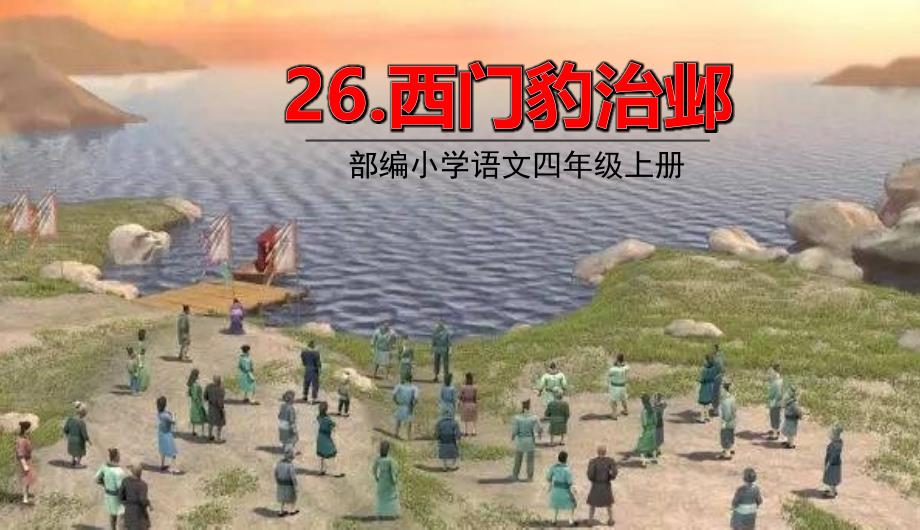 26.西门豹治邺

部编小学语文四年级上册